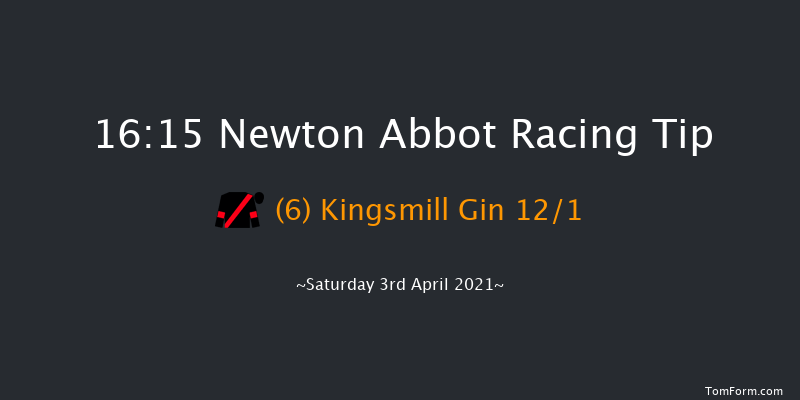 16:15 Newton Abbot Racing Tip

(6) Kingsmill Gin 12/1

~Saturday 3rd April 2021~

TomForm.com